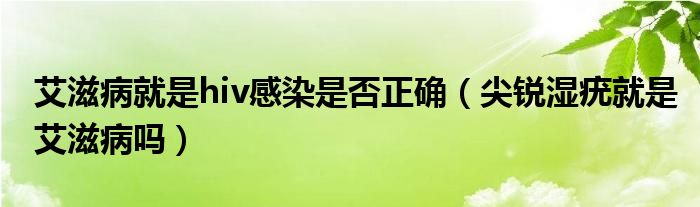 艾滋病就是hiv感染是否正确（尖锐湿疣就是艾滋病吗）